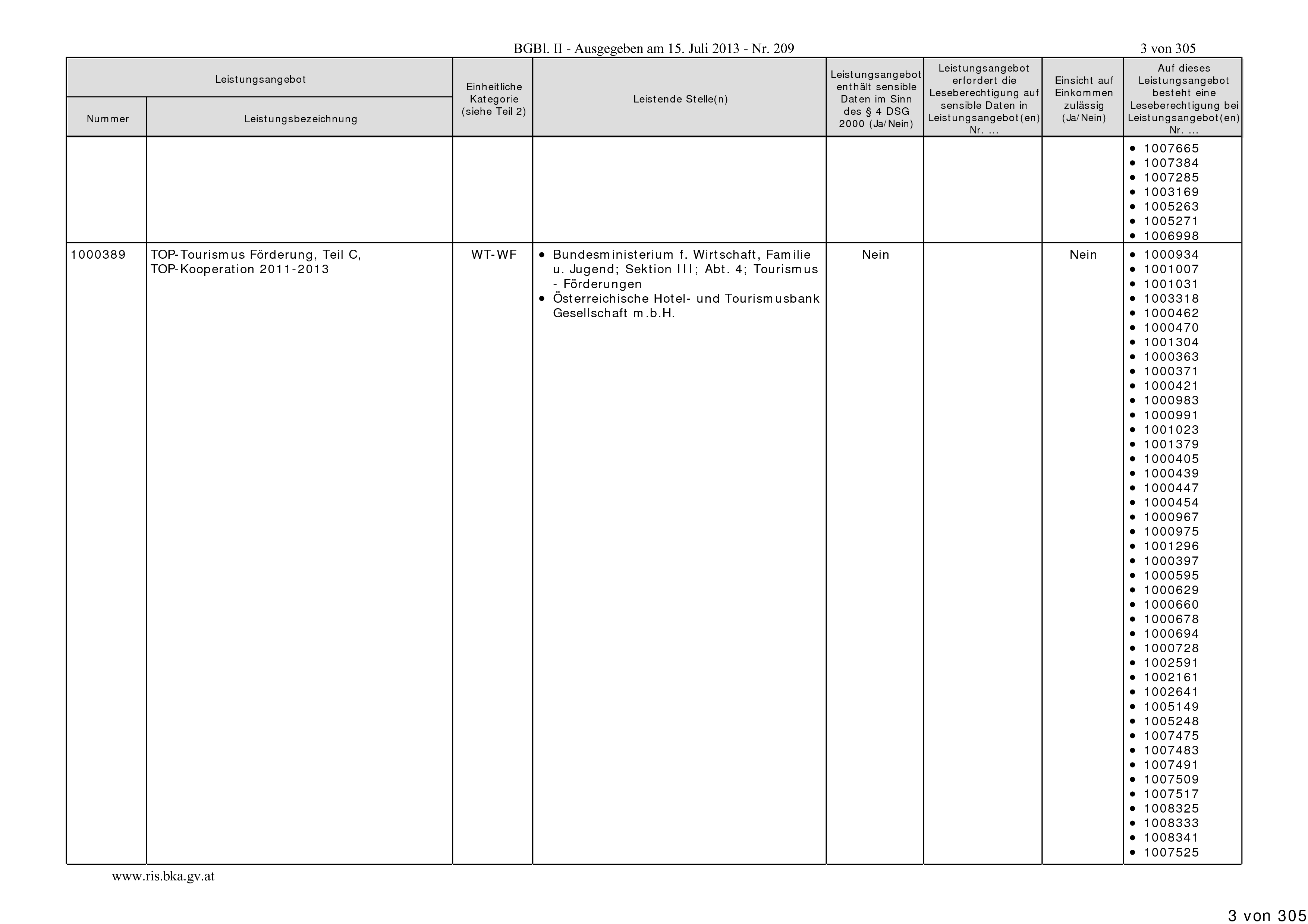 BGBl. II - Ausgegeben am 15. Juli 2013 - Nr. 209 3 von 305

| Leistungsangebot Nummer | Leistungsangebot Leistungsbezeichnung | Einheitliche Kategorie (siehe Teil 2) | Leistende Stelle(n) | Leistungsangebot enthält sensible Daten im Sinn des § 4 DSG 2000 (Ja/Nein) | Leistungsangebot erfordert die Leseberechtigung auf sensible Daten in Leistungsangebot(en) Nr. ... | Einsicht auf Einkommen zulässig (Ja/Nein) | Auf dieses Leistungsangebot besteht eine Leseberechtigung bei Leistungsangebot(en) Nr. ... |
|---|---|---|---|---|---|---|---|
| | | | | | | | • 1007665 • 1007384 • 1007285 • 1003169 • 1005263 • 1005271 • 1006998 |
| 1000389 | TOP-Tourismus Förderung, Teil C, TOP-Kooperation 2011-2013 | WT-WF | • Bundesministerium f. Wirtschaft, Familie u. Jugend; Sektion III; Abt. 4; Tourismus - Förderungen • Österreichische Hotel- und Tourismusbank Gesellschaft m.b.H. | Nein | | Nein | • 1000934 • 1001007 • 1001031 • 1003318 • 1000462 • 1000470 • 1001304 • 1000363 • 1000371 • 1000421 • 1000983 • 1000991 • 1001023 • 1001379 • 1000405 • 1000439 • 1000447 • 1000454 • 1000967 • 1000975 • 1001296 • 1000397 • 1000595 • 1000629 • 1000660 • 1000678 • 1000694 • 1000728 • 1002591 • 1002161 • 1002641 • 1005149 • 1005248 • 1007475 • 1007483 • 1007491 • 1007509 • 1007517 • 1008325 • 1008333 • 1008341 • 1007525 |

www.ris.bka.gv.at

3 von 305